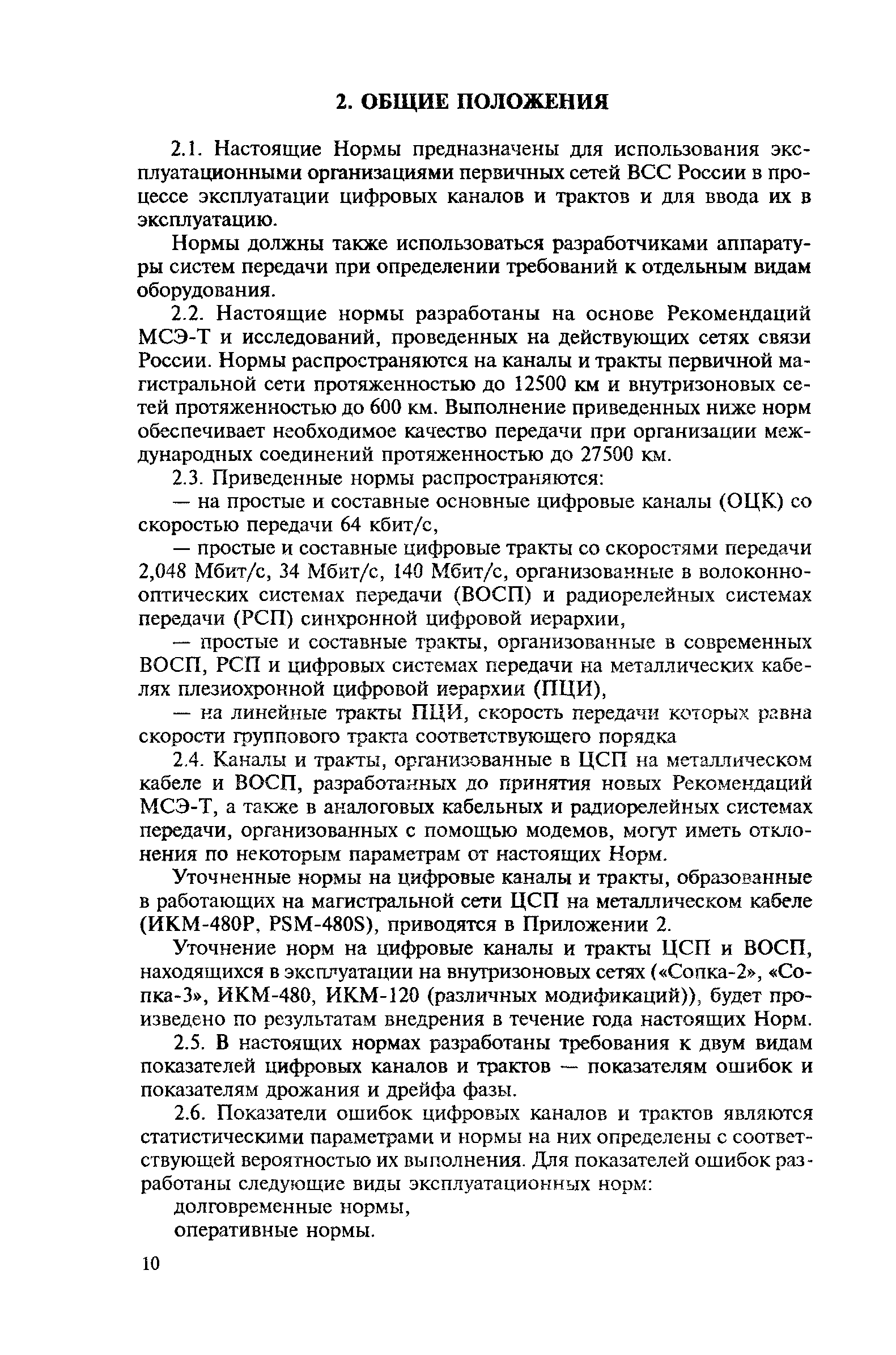 2. ОБЩИЕ ПОЛОЖЕНИЯ

2.1. Настоящие Нормы предназначены для использования эксплуатационными организациями первичных сетей ВСС России в процессе эксплуатации цифровых каналов и трактов и для ввода их в эксплуатацию.

Нормы должны также использоваться разработчиками аппаратуры систем передачи при определении требований к отдельным видам оборудования.

2.2. Настоящие нормы разработаны на основе Рекомендаций МСЭ-Т и исследований, проведенных на действующих сетях связи России. Нормы распространяются на каналы и тракты первичной магистральной сети протяженностью до 12500 км и внутризоновых сетей протяженностью до 600 км. Выполнение приведенных ниже норм обеспечивает необходимое качество передачи при организации международных соединений протяженностью до 27500 км.

2.3. Приведенные нормы распространяются:

— на простые и составные основные цифровые каналы (ОЦК) со скоростью передачи 64 кбит/с,

— простые и составные цифровые тракты со скоростями передачи 2,048 Мбит/с, 34 Мбит/с, 140 Мбит/с, организованные в волоконно-оптических системах передачи (ВОСП) и радиорелейных системах передачи (РСП) синхронной цифровой иерархии,

— простые и составные тракты, организованные в современных ВОСП, РСП и цифровых системах передачи на металлических кабелях плезиохронной цифровой иерархии (ПЦИ),

— на линейные тракты ПЦИ, скорость передачи которых равна скорости группового тракта соответствующего порядка

2.4. Каналы и тракты, организованные в ЦСП на металлическом кабеле и ВОСП, разработанных до принятия новых Рекомендаций МСЭ-Т, а также в аналоговых кабельных и радиорелейных системах передачи, организованных с помощью модемов, могут иметь отклонения по некоторым параметрам от настоящих Норм.

Уточненные нормы на цифровые каналы и тракты, образованные в работающих на магистральной сети ЦСП на металлическом кабеле (ИКМ-480Р, PSM-480S), приводятся в Приложении 2.

Уточнение норм на цифровые каналы и тракты ЦСП и ВОСП, находящихся в эксплуатации на внутризоновых сетях («Сопка-2», «Сопка-3», ИКМ-480, ИКМ-120 (различных модификаций)), будет произведено по результатам внедрения в течение года настоящих Норм.

2.5. В настоящих нормах разработаны требования к двум видам показателей цифровых каналов и трактов — показателям ошибок и показателям дрожания и дрейфа фазы.

2.6. Показатели ошибок цифровых каналов и трактов являются статистическими параметрами и нормы на них определены с соответствующей вероятностью их выполнения. Для показателей ошибок разработаны следующие виды эксплуатационных норм:

долговременные нормы,

оперативные нормы.

10